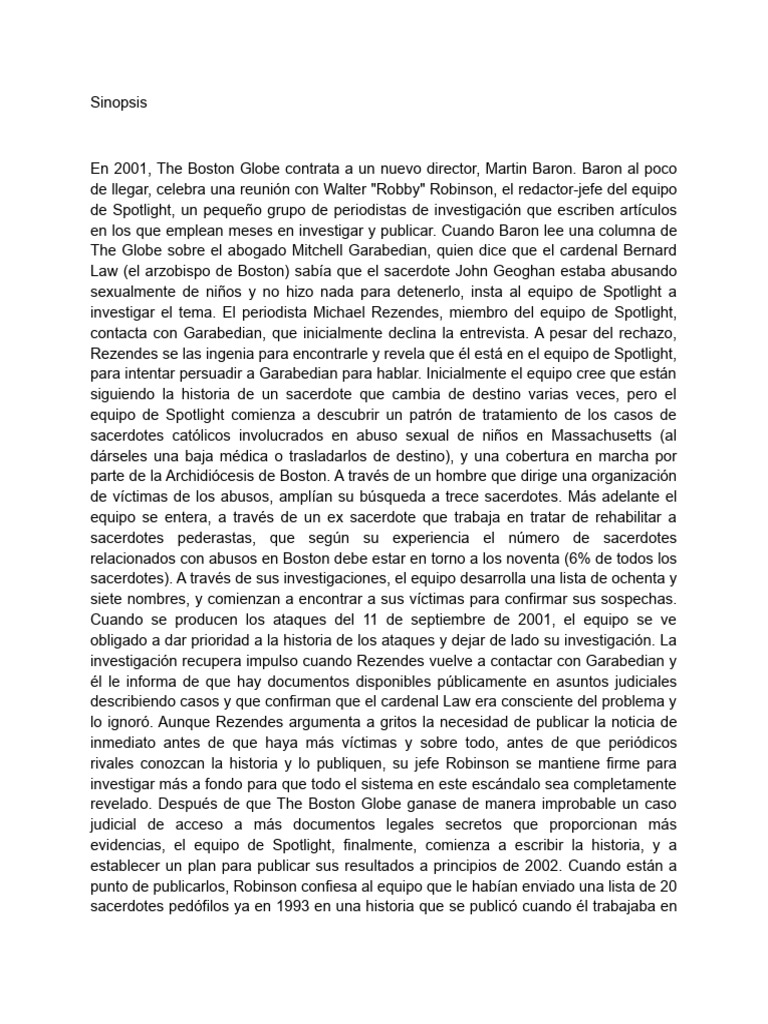 Sinopsis

En 2001, The Boston Globe contrata a un nuevo director, Martin Baron. Baron al poco de llegar, celebra una reunión con Walter "Robby" Robinson, el redactor-jefe del equipo de Spotlight, un pequeño grupo de periodistas de investigación que escriben artículos en los que emplean meses en investigar y publicar. Cuando Baron lee una columna de The Globe sobre el abogado Mitchell Garabedian, quien dice que el cardenal Bernard Law (el arzobispo de Boston) sabía que el sacerdote John Geoghan estaba abusando sexualmente de niños y no hizo nada para detenerlo, insta al equipo de Spotlight a investigar el tema. El periodista Michael Rezendes, miembro del equipo de Spotlight, contacta con Garabedian, que inicialmente declina la entrevista. A pesar del rechazo, Rezendes se las ingenia para encontrarle y revela que él está en el equipo de Spotlight, para intentar persuadir a Garabedian para hablar. Inicialmente el equipo cree que están siguiendo la historia de un sacerdote que cambia de destino varias veces, pero el equipo de Spotlight comienza a descubrir un patrón de tratamiento de los casos de sacerdotes católicos involucrados en abuso sexual de niños en Massachusetts (al dárseles una baja médica o trasladarlos de destino), y una cobertura en marcha por parte de la Archidiócesis de Boston. A través de un hombre que dirige una organización de víctimas de los abusos, amplían su búsqueda a trece sacerdotes. Más adelante el equipo se entera, a través de un ex sacerdote que trabaja en tratar de rehabilitar a sacerdotes pederastas, que según su experiencia el número de sacerdotes relacionados con abusos en Boston debe estar en torno a los noventa (6% de todos los sacerdotes). A través de sus investigaciones, el equipo desarrolla una lista de ochenta y siete nombres, y comienzan a encontrar a sus víctimas para confirmar sus sospechas. Cuando se producen los ataques del 11 de septiembre de 2001, el equipo se ve obligado a dar prioridad a la historia de los ataques y dejar de lado su investigación. La investigación recupera impulso cuando Rezendes vuelve a contactar con Garabedian y él le informa de que hay documentos disponibles públicamente en asuntos judiciales describiendo casos y que confirman que el cardenal Law era consciente del problema y lo ignoró. Aunque Rezendes argumenta a gritos la necesidad de publicar la noticia de inmediato antes de que haya más víctimas y sobre todo, antes de que periódicos rivales conozcan la historia y lo publiquen, su jefe Robinson se mantiene firme para investigar más a fondo para que todo el sistema en este escándalo sea completamente revelado. Después de que The Boston Globe ganase de manera improbable un caso judicial de acceso a más documentos legales secretos que proporcionan más evidencias, el equipo de Spotlight, finalmente, comienza a escribir la historia, y a establecer un plan para publicar sus resultados a principios de 2002. Cuando están a punto de publicarlos, Robinson confiesa al equipo que le habían enviado una lista de 20 sacerdotes pedófilos ya en 1993 en una historia que se publicó cuando él trabajaba en